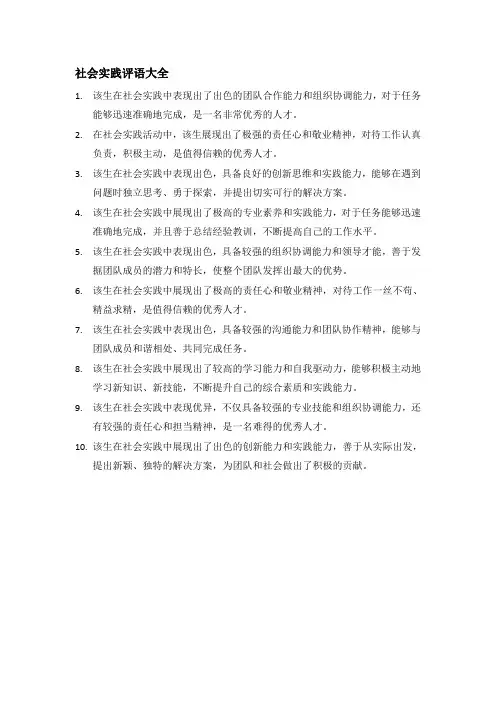 社会实践评语大全

1. 该生在社会实践中表现出了出色的团队合作能力和组织协调能力，对于任务能够迅速准确地完成，是一名非常优秀的人才。

2. 在社会实践活动中，该生展现出了极强的责任心和敬业精神，对待工作认真负责，积极主动，是值得信赖的优秀人才。

3. 该生在社会实践中表现出色，具备良好的创新思维和实践能力，能够在遇到问题时独立思考、勇于探索，并提出切实可行的解决方案。

4. 该生在社会实践中展现出了极高的专业素养和实践能力，对于任务能够迅速准确地完成，并且善于总结经验教训，不断提高自己的工作水平。

5. 该生在社会实践中表现出色，具备较强的组织协调能力和领导才能，善于发掘团队成员的潜力和特长，使整个团队发挥出最大的优势。

6. 该生在社会实践中展现出了极高的责任心和敬业精神，对待工作一丝不苟、精益求精，是值得信赖的优秀人才。

7. 该生在社会实践中表现出色，具备较强的沟通能力和团队协作精神，能够与团队成员和谐相处、共同完成任务。

8. 该生在社会实践中展现出了较高的学习能力和自我驱动力，能够积极主动地学习新知识、新技能，不断提升自己的综合素质和实践能力。

9. 该生在社会实践中表现优异，不仅具备较强的专业技能和组织协调能力，还有较强的责任心和担当精神，是一名难得的优秀人才。

10. 该生在社会实践中展现出了出色的创新能力和实践能力，善于从实际出发，提出新颖、独特的解决方案，为团队和社会做出了积极的贡献。